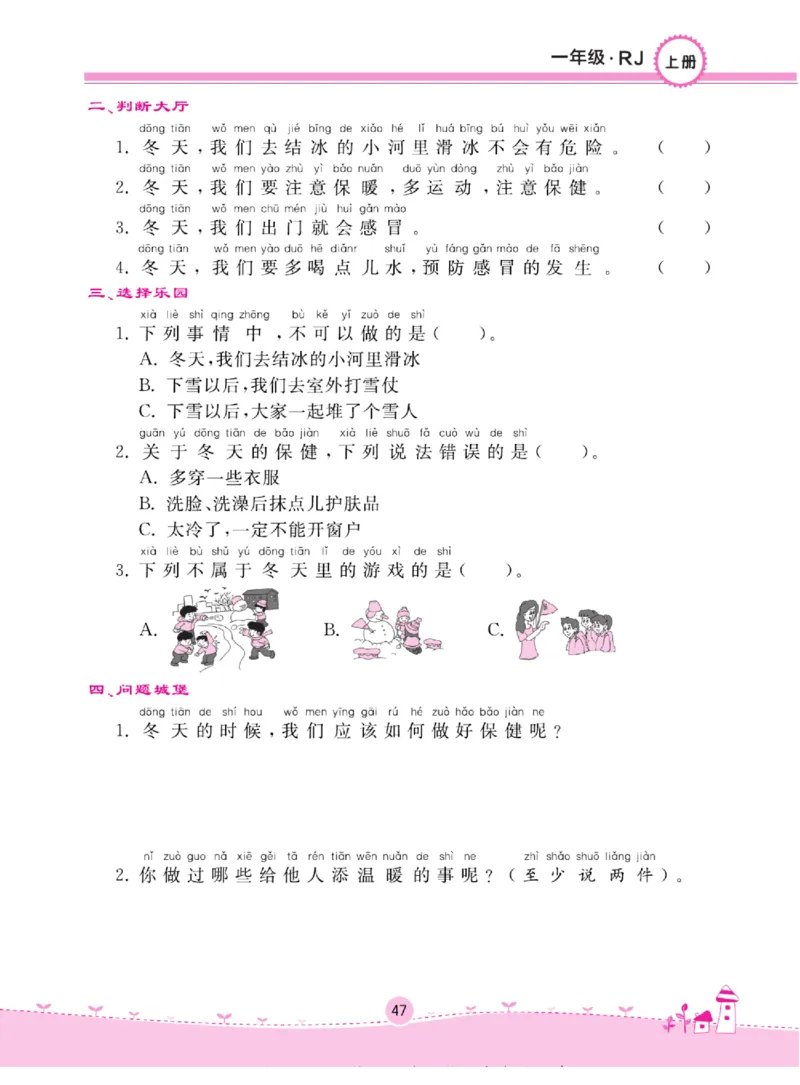 一年级·RJ 上册

二、判断大厅

dōng tiān wǒ men qù jié bīng de xiǎo hé lǐ huá bīng bú huì yǒu wēi xiǎn
1. 冬天，我们去结冰的小河里滑冰不会有危险。 ( )

dōng tiān wǒ men yào zhù yì bǎo nuǎn duō yùn dòng zhù yì bǎo jiàn
2. 冬天，我们要注意保暖，多运动，注意保健。 ( )

dōng tiān wǒ men chū mén jiù huì gǎn mào
3. 冬天，我们出门就会感冒。 ( )

dōng tiān wǒ men yào duō hē diǎnr shuǐ yù fáng gǎn mào de fā shēng
4. 冬天，我们要多喝点儿水，预防感冒的发生。 ( )

三、选择乐园

xià liè shì qing zhōng bù kě yǐ zuò de shì
1. 下列事情中，不可以做的是( )。

A. 冬天，我们去结冰的小河里滑冰

B. 下雪以后，我们去室外打雪仗

C. 下雪以后，大家一起堆了个雪人

guān yú dōng tiān de bǎo jiàn xià liè shuō fǎ cuò wù de shì
2. 关于冬天的保健，下列说法错误的是( )。

A. 多穿一些衣服

B. 洗脸、洗澡后抹点儿护肤品

C. 太冷了，一定不能开窗户

xià liè bù shǔ yú dōng tiān lǐ de yóu xì de shì
3. 下列不属于冬天里的游戏的是( )。

A. B. C.

四、问题城堡

dōng tiān de shí hou wǒ men yīng gāi rú hé zuò hǎo bǎo jiàn ne
1. 冬天的时候，我们应该如何做好保健呢？

nǐ zuò guo nǎ xiē gěi tā rén tiān wēn nuǎn de shì ne zhì shǎo shuō liǎng jiàn
2. 你做过哪些给他人添温暖的事呢？(至少说两件)。

47